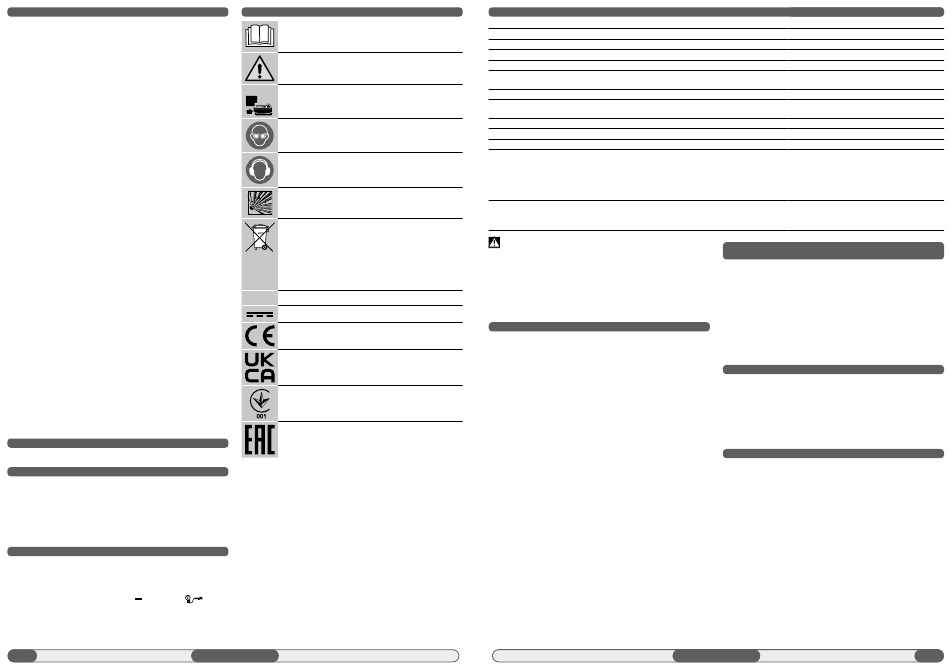 UK
CA

001

EAC